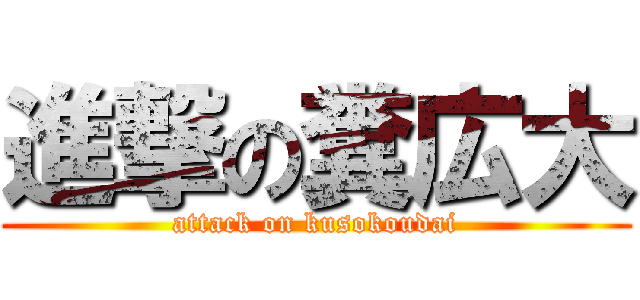 進撃の糞広大
attack on kusokoudai